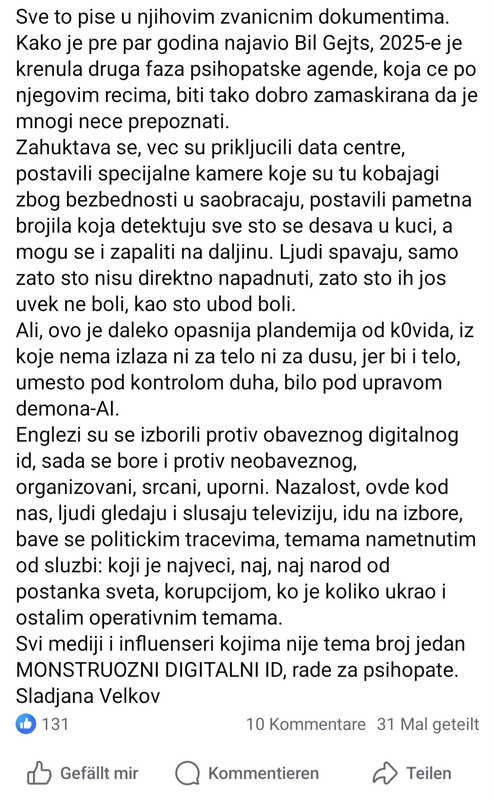 Sve to pise u njihovim zvanicnim dokumentima.
Kako je pre par godina najavio Bil Gejts, 2025-e je krenula druga faza psihopatske agende, koja ce po njegovim recima, biti tako dobro zamaskirana da je mnogi nece prepoznati.
Zahuktava se, vec su prikljucili data centre, postavili specijalne kamere koje su tu kobajagi zbog bezbednosti u saobracaju, postavili pametna brojila koja detektuju sve sto se desava u kuci, a mogu se i zapaliti na daljinu. Ljudi spavaju, samo zato sto nisu direktno napadnuti, zato sto ih jos uvek ne boli, kao sto ubod boli.
Ali, ovo je daleko opasnija plandemija od k0vida, iz koje nema izlaza ni za telo ni za dusu, jer bi i telo, umesto pod kontrolom duha, bilo pod upravom demona-AI.
Englezi su se izborili protiv obaveznog digitalnog id, sada se bore i protiv neobaveznog, organizovani, srcani, uporni. Nazalost, ovde kod nas, ljudi gledaju i slusaju televiziju, idu na izbore, bave se politickim tracevima, temama nametnutim od sluzbi: koji je najveci, naj, naj narod od postanka sveta, korupcijom, ko je koliko ukrao i ostalim operativnim temama.
Svi mediji i influenseri kojima nije tema broj jedan MONSTRUOZNI DIGITALNI ID, rade za psihopate.
Sladjana Velkov

131 10 Kommentare 31 Mal geteilt

Gefällt mir Kommentieren Teilen